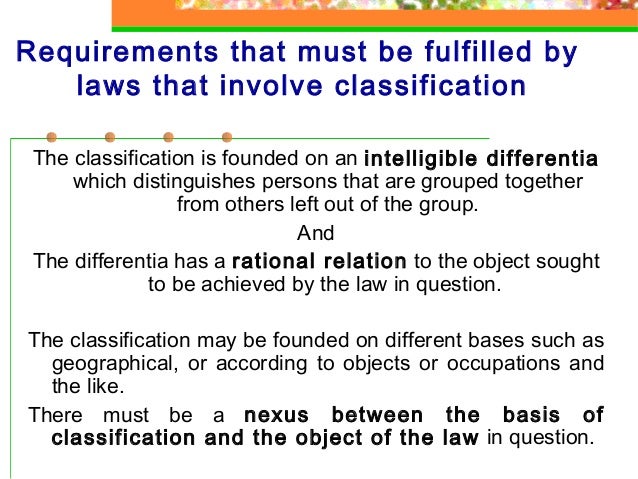 Requirements that must be fulfilled by laws that involve classification

The classification is founded on an intelligible differentia which distinguishes persons that are grouped together from others left out of the group.

And

The differentia has a rational relation to the object sought to be achieved by the law in question.

The classification may be founded on different bases such as geographical, or according to objects or occupations and the like.

There must be a nexus between the basis of classification and the object of the law in question.